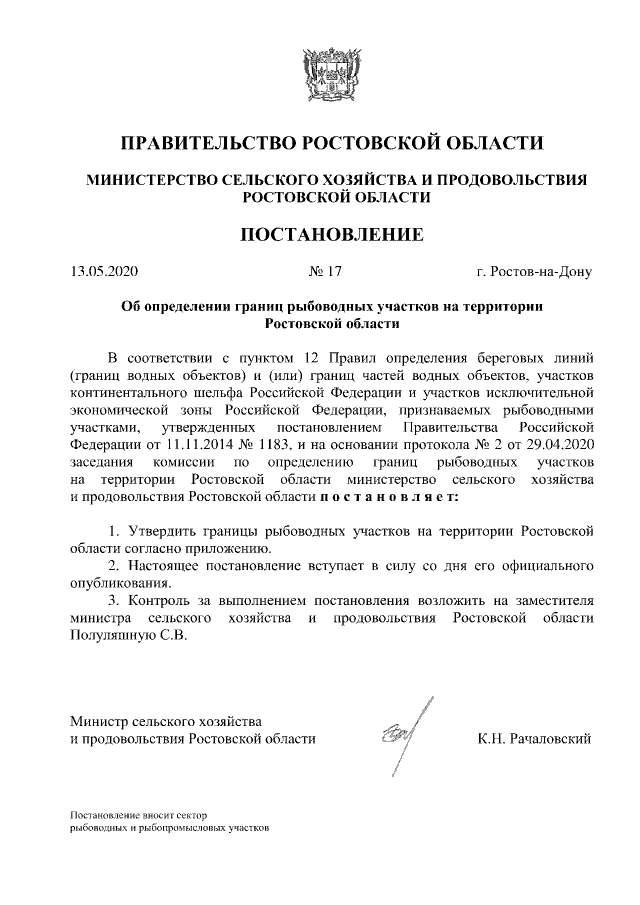 ПРАВИТЕЛЬСТВО РОСТОВСКОЙ ОБЛАСТИ

МИНИСТЕРСТВО СЕЛЬСКОГО ХОЗЯЙСТВА И ПРОДОВОЛЬСТВИЯ РОСТОВСКОЙ ОБЛАСТИ

ПОСТАНОВЛЕНИЕ

13.05.2020 № 17 г. Ростов-на-Дону

Об определении границ рыбоводных участков на территории Ростовской области

В соответствии с пунктом 12 Правил определения береговых линий (границ водных объектов) и (или) границ частей водных объектов, участков континентального шельфа Российской Федерации и участков исключительной экономической зоны Российской Федерации, признаваемых рыбоводными участками, утвержденных постановлением Правительства Российской Федерации от 11.11.2014 № 1183, и на основании протокола № 2 от 29.04.2020 заседания комиссии по определению границ рыбоводных участков на территории Ростовской области министерство сельского хозяйства и продовольствия Ростовской области п о с т а н о в л я е т:

1. Утвердить границы рыбоводных участков на территории Ростовской области согласно приложению.
2. Настоящее постановление вступает в силу со дня его официального опубликования.
3. Контроль за выполнением постановления возложить на заместителя министра сельского хозяйства и продовольствия Ростовской области Полуляшную С.В.

Министр сельского хозяйства
и продовольствия Ростовской области К.Н. Рачаловский

Постановление вносит сектор
рыбоводных и рыбопромысловых участков